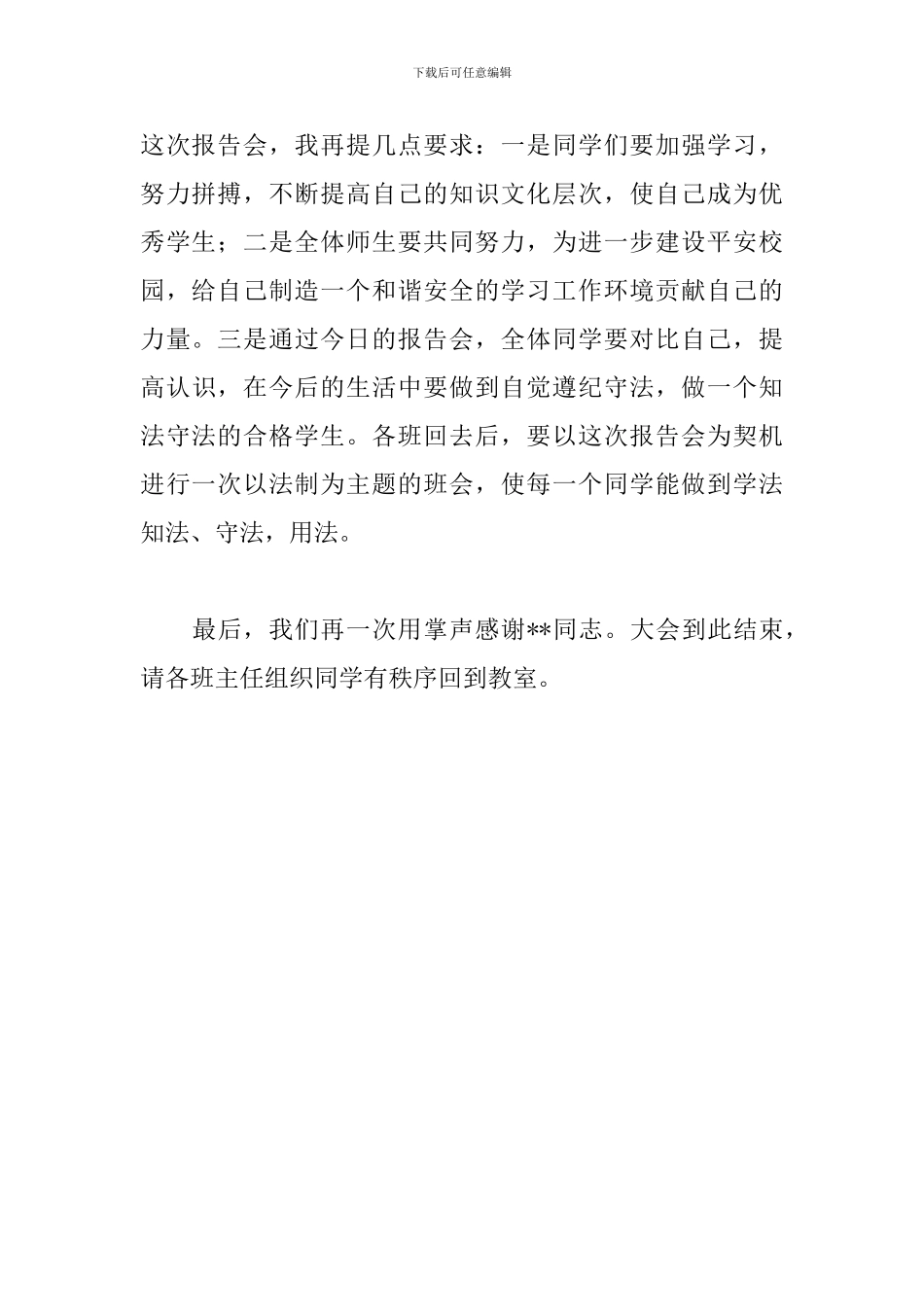 下载后可任意编辑

这次报告会，我再提几点要求：一是同学们要加强学习，努力拼搏，不断提高自己的知识文化层次，使自己成为优秀学生；二是全体师生要共同努力，为进一步建设平安校园，给自己制造一个和谐安全的学习工作环境贡献自己的力量。三是通过今日的报告会，全体同学要对比自己，提高认识，在今后的生活中要做到自觉遵纪守法，做一个知法守法的合格学生。各班回去后，要以这次报告会为契机进行一次以法制为主题的班会，使每一个同学能做到学法知法、守法，用法。

最后，我们再一次用掌声感谢**同志。大会到此结束，请各班主任组织同学有秩序回到教室。